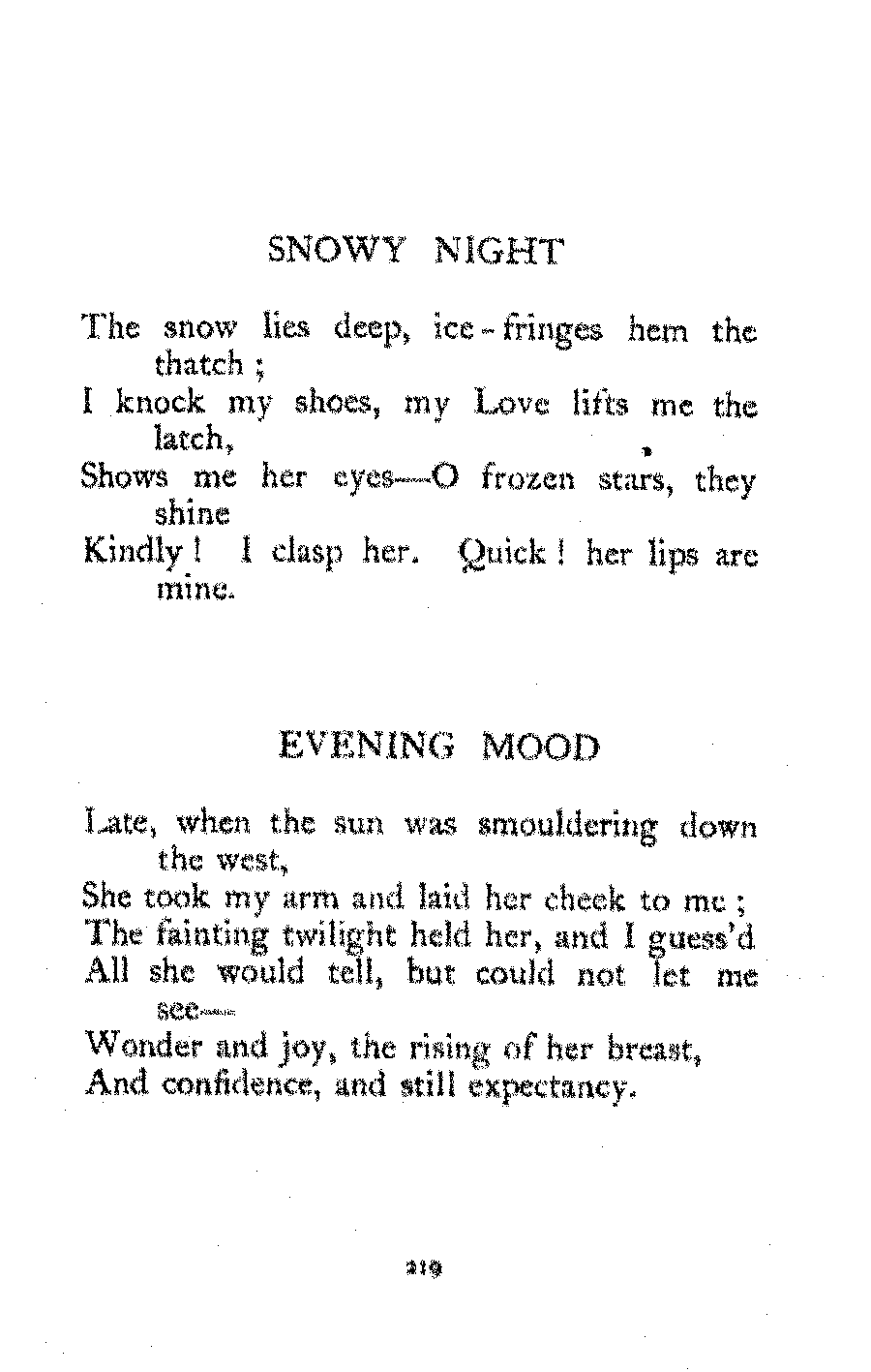 SNOWY NIGHT

The snow lies deep, ice-fringes hem the thatch ;
I knock my shoes, my Love lifts me the latch,
Shows me her eyes—O frozen stars, they shine
Kindly ! I clasp her. Quick ! her lips are mine.

EVENING MOOD

Late, when the sun was smouldering down the west,
She took my arm and laid her cheek to me ;
The fainting twilight held her, and I guess'd
All she would tell, but could not let me see—
Wonder and joy, the rising of her breast,
And confidence, and still expectancy.

219